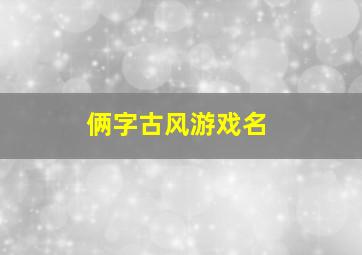 俩字古风游戏名